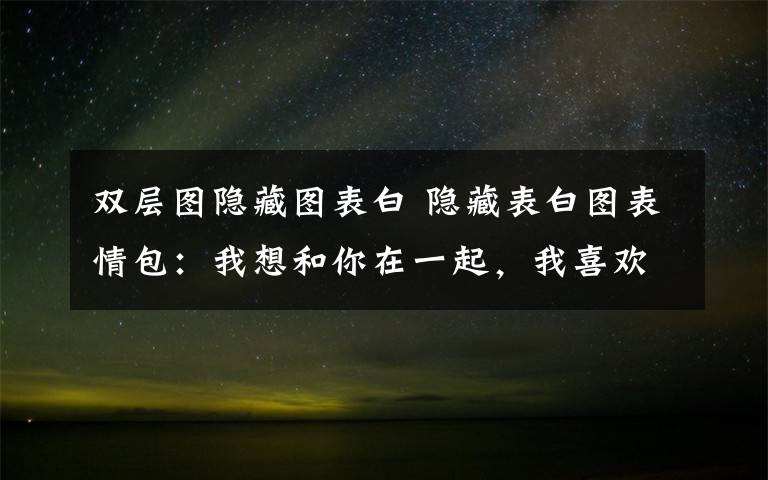 双层图隐藏图表白 隐藏表白图表情包：我想和你在一起，我喜欢